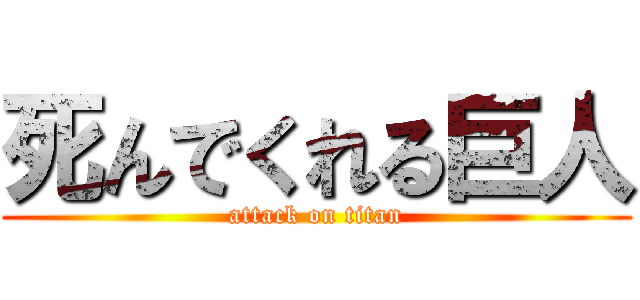 死んでくれる巨人
attack on titan